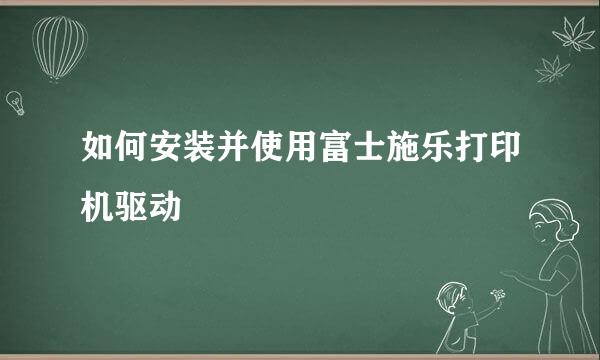 如何安装并使用富士施乐打印机驱动